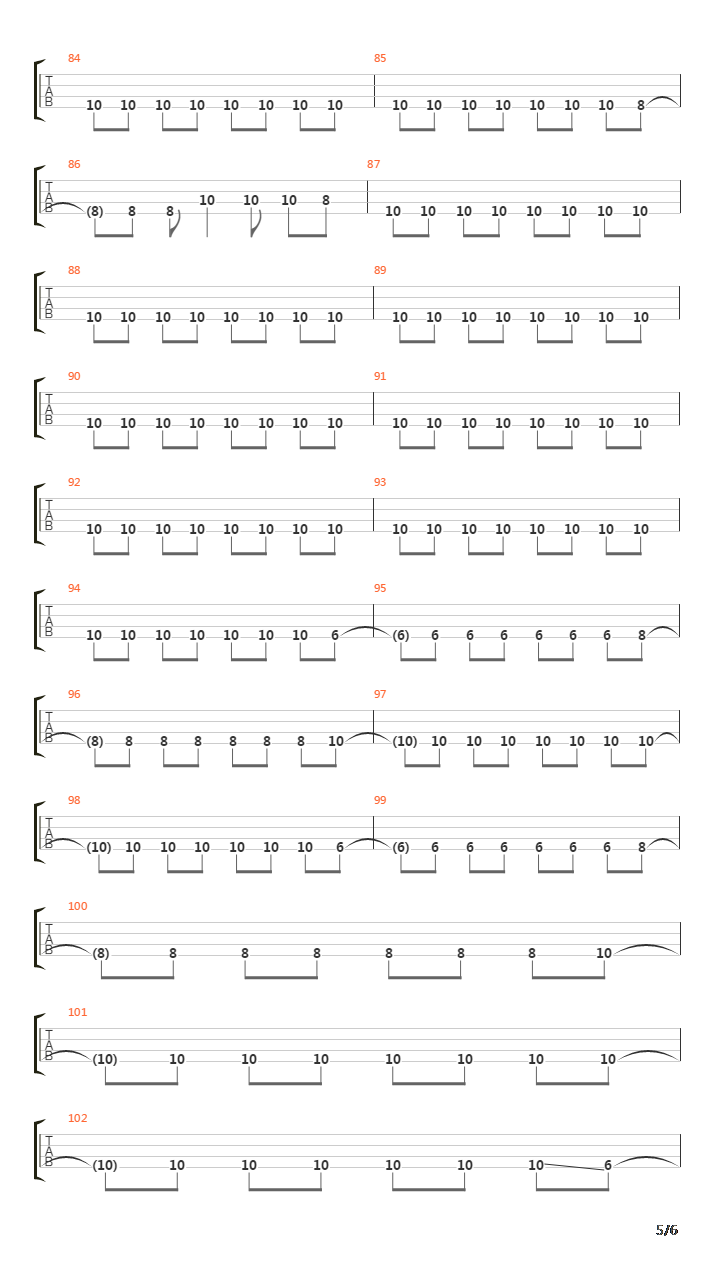 84
T
A
B
10 10 10 10 10 10 10 10

85
10 10 10 10 10 10 10 8

86
T
A
B
(8) 8 8 10 10 10 8

87
10 10 10 10 10 10 10 10

88
T
A
B
10 10 10 10 10 10 10 10

89
10 10 10 10 10 10 10 10

90
T
A
B
10 10 10 10 10 10 10 10

91
10 10 10 10 10 10 10 10

92
T
A
B
10 10 10 10 10 10 10 10

93
10 10 10 10 10 10 10 10

94
T
A
B
10 10 10 10 10 10 10 6

95
(6) 6 6 6 6 6 6 8

96
T
A
B
(8) 8 8 8 8 8 8 10

97
(10) 10 10 10 10 10 10 10

98
T
A
B
(10) 10 10 10 10 10 10 6

99
(6) 6 6 6 6 6 6 8

100
T
A
B
(8) 8 8 8 8 8 8 10

101
T
A
B
(10) 10 10 10 10 10 10 10

102
T
A
B
(10) 10 10 10 10 10 10 6

5/6